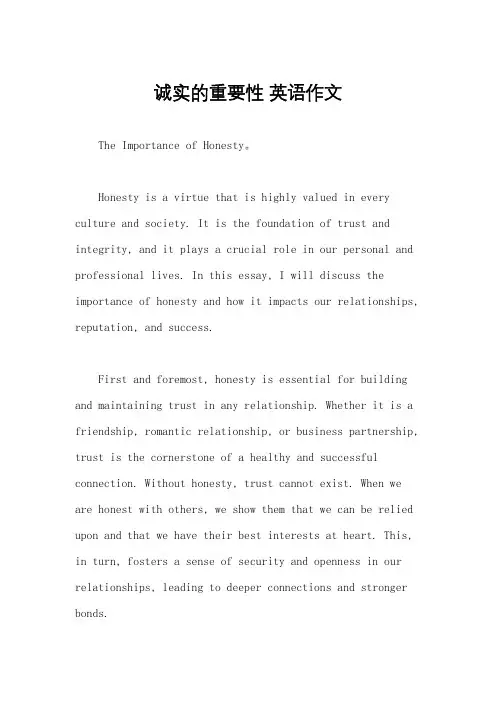 诚实的重要性 英语作文

The Importance of Honesty。

Honesty is a virtue that is highly valued in every culture and society. It is the foundation of trust and integrity, and it plays a crucial role in our personal and professional lives. In this essay, I will discuss the importance of honesty and how it impacts our relationships, reputation, and success.

First and foremost, honesty is essential for building and maintaining trust in any relationship. Whether it is a friendship, romantic relationship, or business partnership, trust is the cornerstone of a healthy and successful connection. Without honesty, trust cannot exist. When we are honest with others, we show them that we can be relied upon and that we have their best interests at heart. This, in turn, fosters a sense of security and openness in our relationships, leading to deeper connections and stronger bonds.